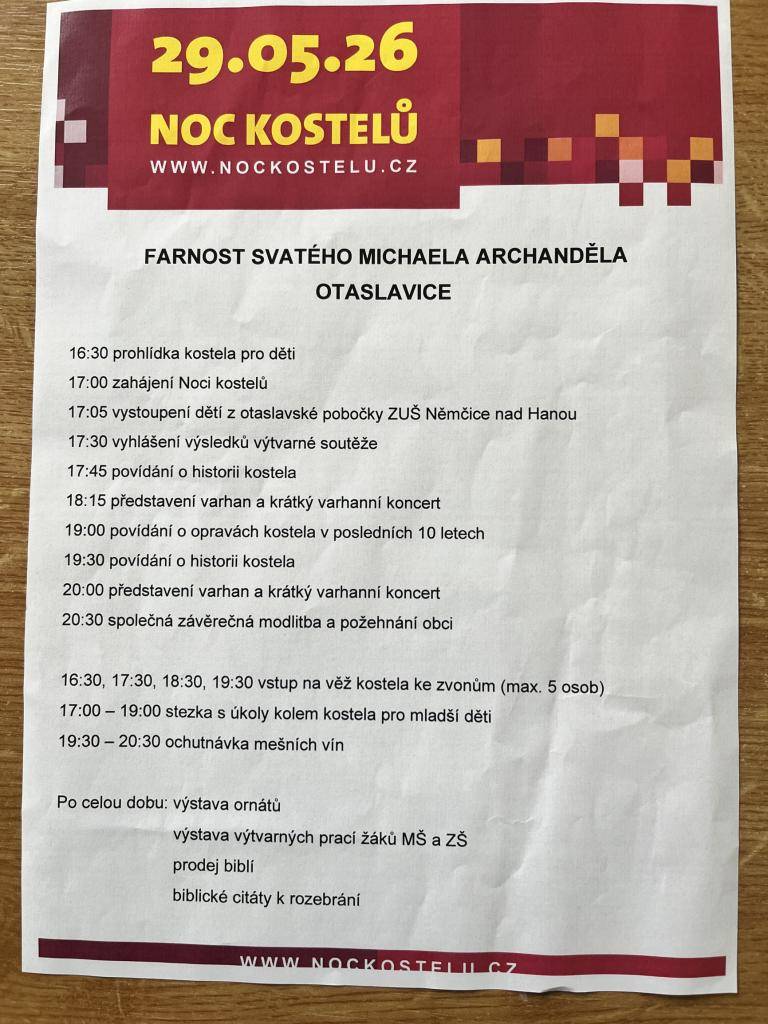 29.05.26
NOC KOSTELŮ
WWW.NOCKOSTELU.CZ

FARNOST SVATÉHO MICHAELA ARCHANDĚLA
OTASLAVICE

16:30 prohlídka kostela pro děti
17:00 zahájení Noci kostelů
17:05 vystoupení dětí z otaslavské pobočky ZUŠ Němčice nad Hanou
17:30 vyhlášení výsledků výtvarné soutěže
17:45 povídání o historii kostela
18:15 představení varhan a krátký varhanní koncert
19:00 povídání o opravách kostela v posledních 10 letech
19:30 povídání o historii kostela
20:00 představení varhan a krátký varhanní koncert
20:30 společná závěrečná modlitba a požehnání obci

16:30, 17:30, 18:30, 19:30 vstup na věž kostela ke zvonům (max. 5 osob)
17:00 – 19:00 stezka s úkoly kolem kostela pro mladší děti
19:30 – 20:30 ochutnávka mešních vín

Po celou dobu: výstava ornátů
výstava výtvarných prací žáků MŠ a ZŠ
prodej biblí
biblické citáty k rozebrání

WWW.NOCKOSTELU.CZ